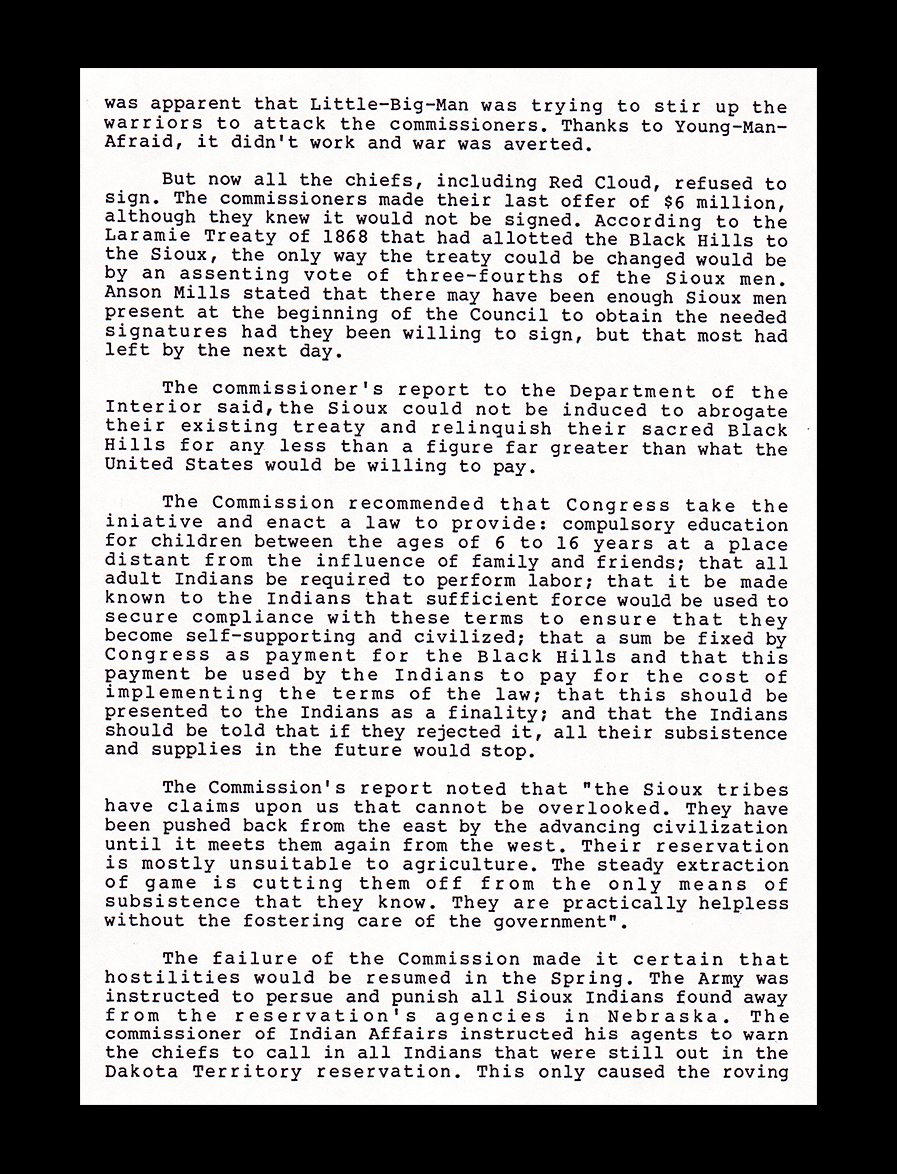 was apparent that Little-Big-Man was trying to stir up the warriors to attack the commissioners. Thanks to Young-Man-Afraid, it didn't work and war was averted.

But now all the chiefs, including Red Cloud, refused to sign. The commissioners made their last offer of $6 million, although they knew it would not be signed. According to the Laramie Treaty of 1868 that had allotted the Black Hills to the Sioux, the only way the treaty could be changed would be by an assenting vote of three-fourths of the Sioux men. Anson Mills stated that there may have been enough Sioux men present at the beginning of the Council to obtain the needed signatures had they been willing to sign, but that most had left by the next day.

The commissioner's report to the Department of the Interior said,the Sioux could not be induced to abrogate their existing treaty and relinquish their sacred Black Hills for any less than a figure far greater than what the United States would be willing to pay.

The Commission recommended that Congress take the iniative and enact a law to provide: compulsory education for children between the ages of 6 to 16 years at a place distant from the influence of family and friends; that all adult Indians be required to perform labor; that it be made known to the Indians that sufficient force would be used to secure compliance with these terms to ensure that they become self-supporting and civilized; that a sum be fixed by Congress as payment for the Black Hills and that this payment be used by the Indians to pay for the cost of implementing the terms of the law; that this should be presented to the Indians as a finality; and that the Indians should be told that if they rejected it, all their subsistence and supplies in the future would stop.

The Commission's report noted that "the Sioux tribes have claims upon us that cannot be overlooked. They have been pushed back from the east by the advancing civilization until it meets them again from the west. Their reservation is mostly unsuitable to agriculture. The steady extraction of game is cutting them off from the only means of subsistence that they know. They are practically helpless without the fostering care of the government".

The failure of the Commission made it certain that hostilities would be resumed in the Spring. The Army was instructed to persue and punish all Sioux Indians found away from the reservation's agencies in Nebraska. The commissioner of Indian Affairs instructed his agents to warn the chiefs to call in all Indians that were still out in the Dakota Territory reservation. This only caused the roving